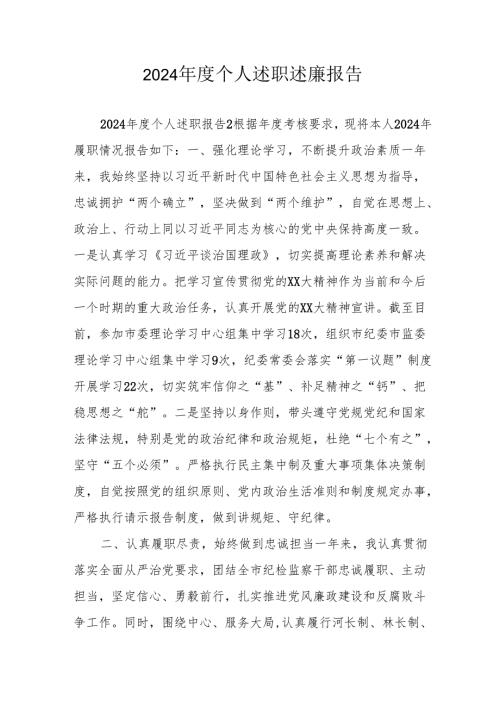 2024年度个人述职述廉报告

2024年度个人述职报告2根据年度考核要求，现将本人2024年履职情况报告如下：一、强化理论学习，不断提升政治素质一年来，我始终坚持以习近平新时代中国特色社会主义思想为指导，忠诚拥护“两个确立”，坚决做到“两个维护”，自觉在思想上、政治上、行动上同以习近平同志为核心的党中央保持高度一致。一是认真学习《习近平谈治国理政》，切实提高理论素养和解决实际问题的能力。把学习宣传贯彻党的XX大精神作为当前和今后一个时期的重大政治任务，认真开展党的XX大精神宣讲。截至目前，参加市委理论学习中心组集中学习18次，组织市纪委市监委理论学习中心组集中学习9次，纪委常委会落实“第一议题”制度开展学习22次，切实筑牢信仰之“基”、补足精神之“钙”、把稳思想之“舵”。二是坚持以身作则，带头遵守党规党纪和国家法律法规，特别是党的政治纪律和政治规矩，杜绝“七个有之”，坚守“五个必须”。严格执行民主集中制及重大事项集体决策制度，自觉按照党的组织原则、党内政治生活准则和制度规定办事，严格执行请示报告制度，做到讲规矩、守纪律。

二、认真履职尽责，始终做到忠诚担当一年来，我认真贯彻落实全面从严治党要求，团结全市纪检监察干部忠诚履职、主动担当，坚定信心、勇毅前行，扎实推进党风廉政建设和反腐败斗争工作。同时，围绕中心、服务大局,认真履行河长制、林长制、